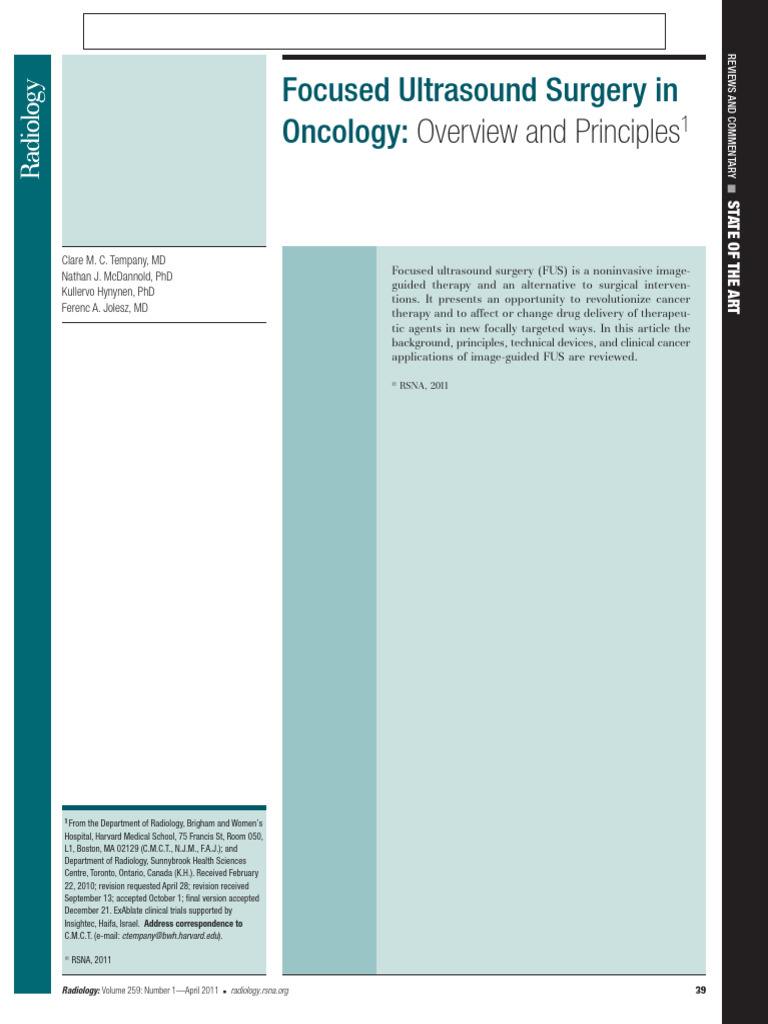 Radiology

REVIEWS AND COMMENTARY ■ STATE OF THE ART

Focused Ultrasound Surgery in Oncology: Overview and Principles$^1$

Clare M. C. Tempany, MD
Nathan J. McDannold, PhD
Kullervo Hynynen, PhD
Ferenc A. Jolesz, MD

Focused ultrasound surgery (FUS) is a noninvasive image-guided therapy and an alternative to surgical interventions. It presents an opportunity to revolutionize cancer therapy and to affect or change drug delivery of therapeutic agents in new focally targeted ways. In this article the background, principles, technical devices, and clinical cancer applications of image-guided FUS are reviewed.

© RSNA, 2011

$^1$ From the Department of Radiology, Brigham and Women's Hospital, Harvard Medical School, 75 Francis St, Room 050, L1, Boston, MA 02129 (C.M.C.T., N.J.M., F.A.J.); and Department of Radiology, Sunnybrook Health Sciences Centre, Toronto, Ontario, Canada (K.H.). Received February 22, 2010; revision requested April 28; revision received September 13; accepted October 1; final version accepted December 21. ExAblate clinical trials supported by Insightec, Haifa, Israel. Address correspondence to C.M.C.T. (e-mail: ctempany@bwh.harvard.edu).

© RSNA, 2011

Radiology: Volume 259: Number 1—April 2011 ▪ radiology.rsna.org

39